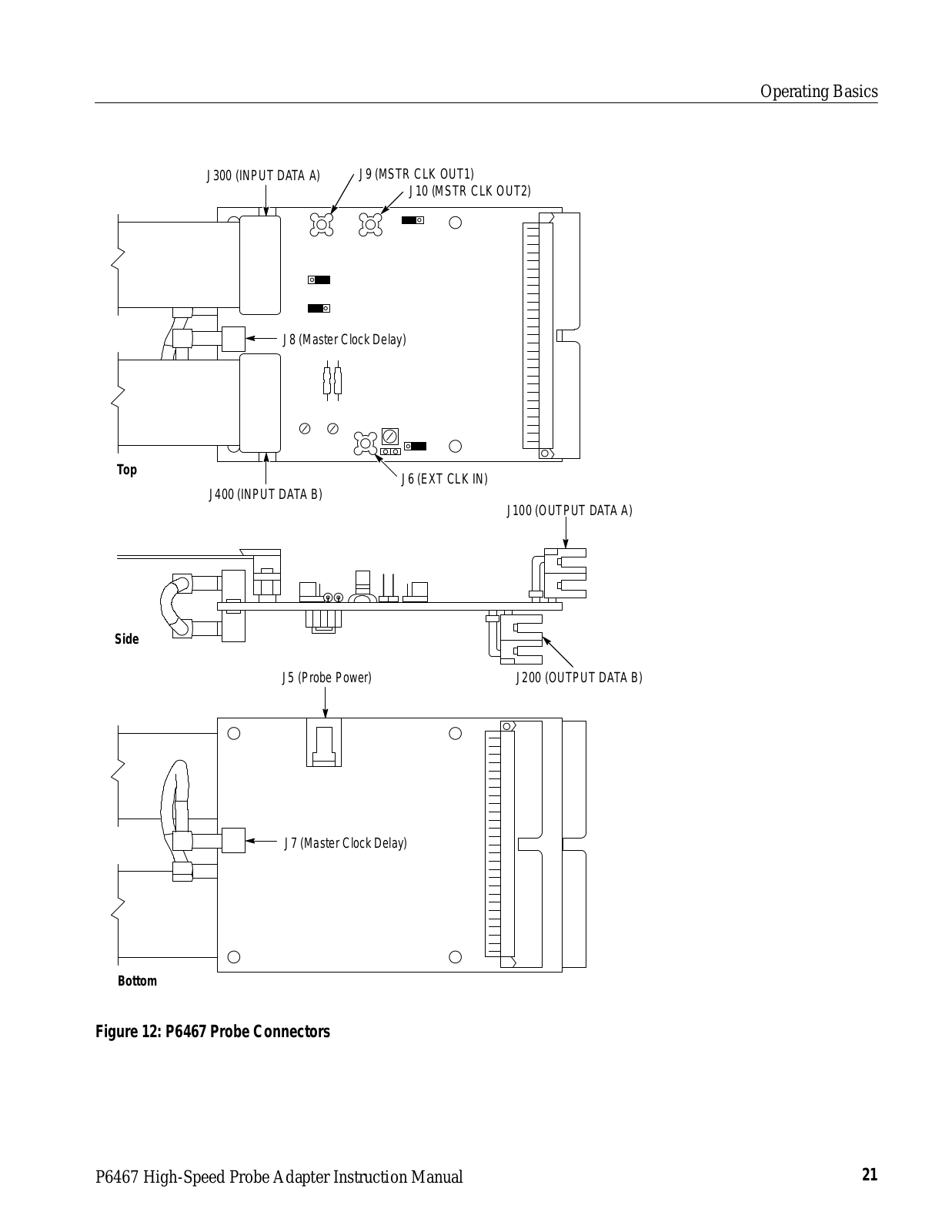 Operating Basics

J300 (INPUT DATA A)

J9 (MSTR CLK OUT1)

J10 (MSTR CLK OUT2)

J8 (Master Clock Delay)

Top

J400 (INPUT DATA B)

J6 (EXT CLK IN)

J100 (OUTPUT DATA A)

Side

J5 (Probe Power)

J200 (OUTPUT DATA B)

J7 (Master Clock Delay)

Bottom

Figure 12: P6467 Probe Connectors

P6467 High-Speed Probe Adapter Instruction Manual

21